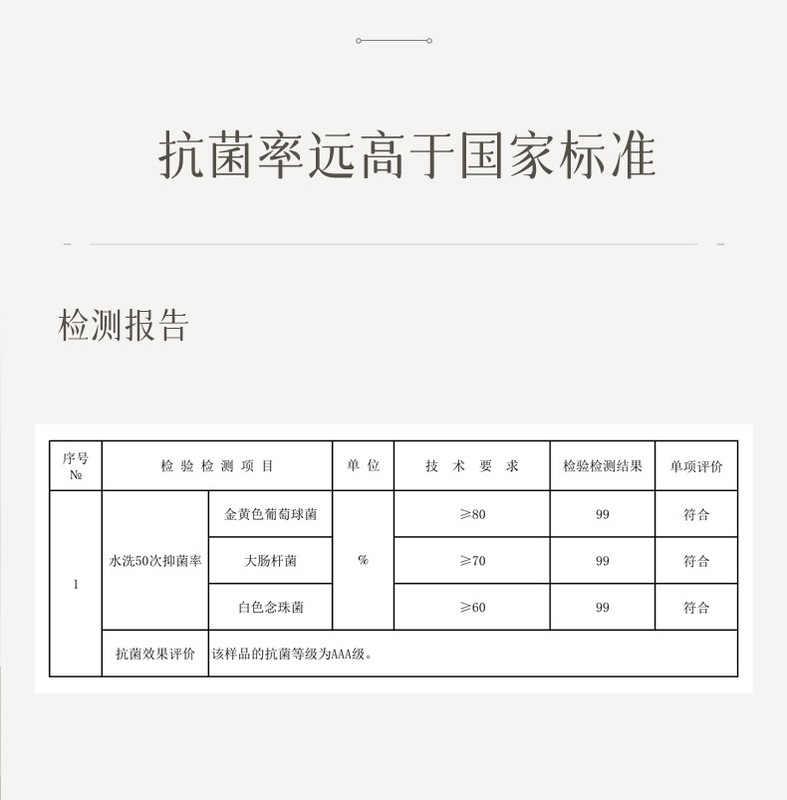 抗菌率远高于国家标准

检测报告

| 序号 № | 检验检测项目 | | 单位 | 技术要求 | 检验检测结果 | 单项评价 |
|---|---|---|---|---|---|---|
| 1 | 水洗50次抑菌率 | 金黄色葡萄球菌 | % | ≥80 | 99 | 符合 |
| | | 大肠杆菌 | | ≥70 | 99 | 符合 |
| | | 白色念珠菌 | | ≥60 | 99 | 符合 |
| | 抗菌效果评价 | 该样品的抗菌等级为AAA级。 | | | | |